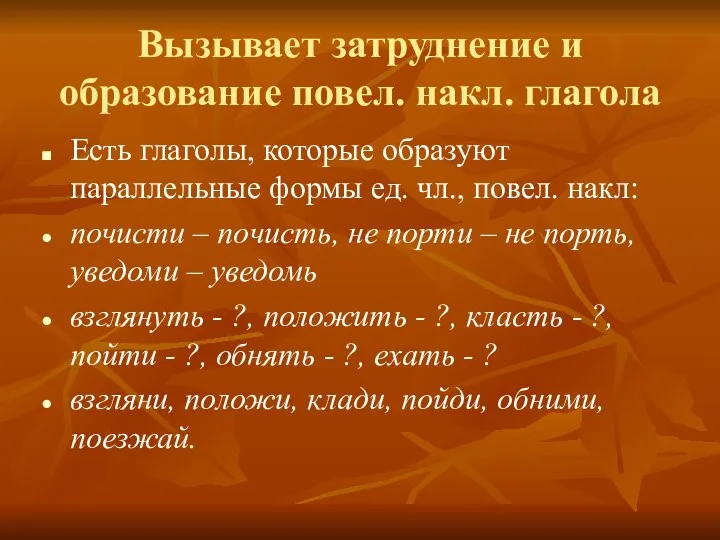 Вызывает затруднение и образование повел. накл. глагола

Есть глаголы, которые образуют параллельные формы ед. чл., повел. накл:

почисти – почисть, не порти – не порть, уведоми – уведомь

взглянуть - ?, положить - ?, класть - ?, пойти - ?, обнять - ?, ехать - ?

взгляни, положи, клади, пойди, обними, поезжай.